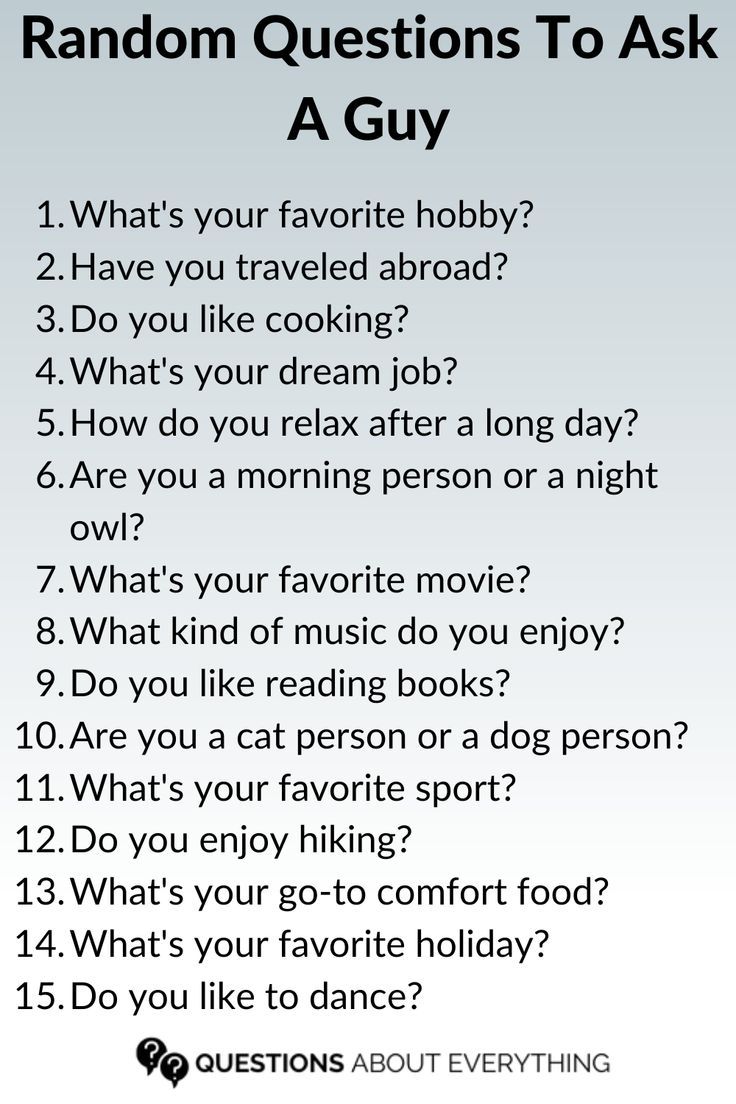 Random Questions To Ask A Guy

1. What's your favorite hobby?
2. Have you traveled abroad?
3. Do you like cooking?
4. What's your dream job?
5. How do you relax after a long day?
6. Are you a morning person or a night owl?
7. What's your favorite movie?
8. What kind of music do you enjoy?
9. Do you like reading books?
10. Are you a cat person or a dog person?
11. What's your favorite sport?
12. Do you enjoy hiking?
13. What's your go-to comfort food?
14. What's your favorite holiday?
15. Do you like to dance?

QUESTIONS ABOUT EVERYTHING